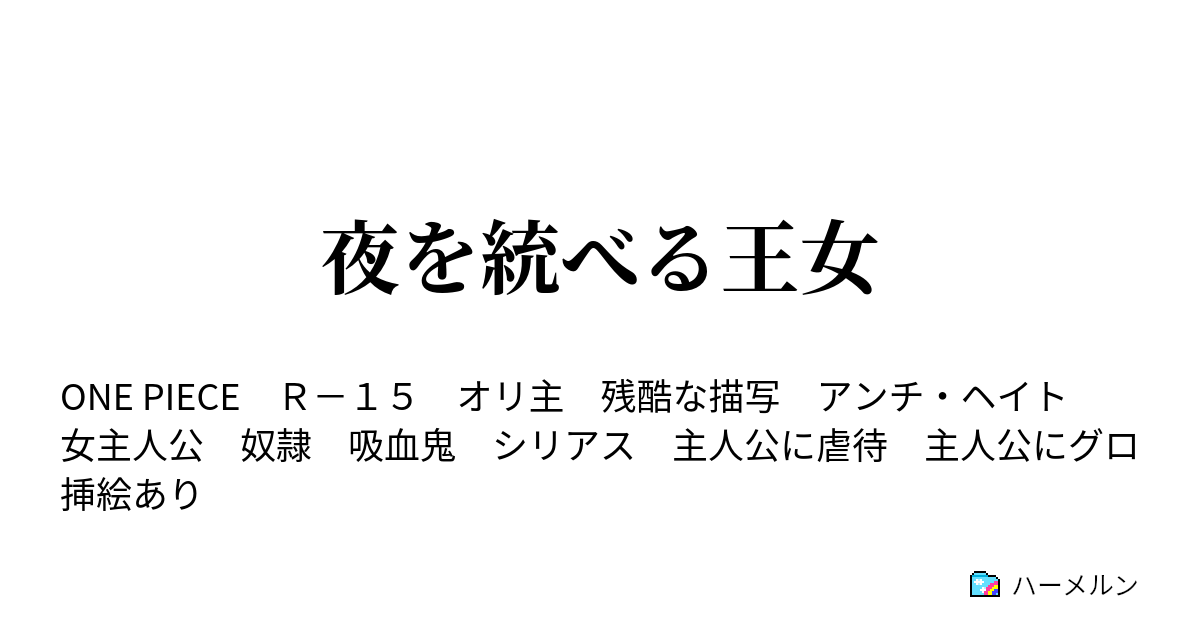 夜を統べる王女

ONE PIECE　Ｒ－１５　オリ主　残酷な描写　アンチ・ヘイト　女主人公　奴隷　吸血鬼　シリアス　主人公に虐待　主人公にグロ　挿絵あり

ハーメルン